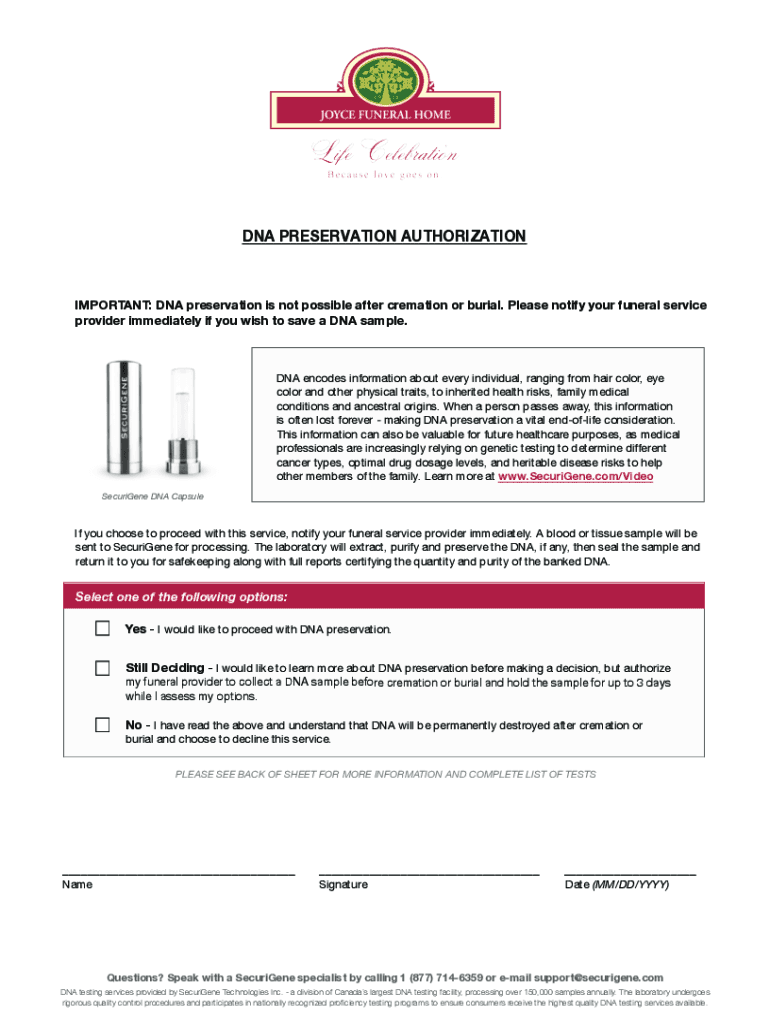 JOYCE FUNERAL HOME

Life Celebration

Because love goes on

DNA PRESERVATION AUTHORIZATION

IMPORTANT: DNA preservation is not possible after cremation or burial. Please notify your funeral service provider immediately if you wish to save a DNA sample.

SECURIGENE

SecuriGene DNA Capsule

DNA encodes information about every individual, ranging from hair color, eye color and other physical traits, to inherited health risks, family medical conditions and ancestral origins. When a person passes away, this information is often lost forever - making DNA preservation a vital end-of-life consideration. This information can also be valuable for future healthcare purposes, as medical professionals are increasingly relying on genetic testing to determine different cancer types, optimal drug dosage levels, and heritable disease risks to help other members of the family. Learn more at www.SecuriGene.com/Video

If you choose to proceed with this service, notify your funeral service provider immediately. A blood or tissue sample will be sent to SecuriGene for processing. The laboratory will extract, purify and preserve the DNA, if any, then seal the sample and return it to you for safekeeping along with full reports certifying the quantity and purity of the banked DNA.

Select one of the following options:

Yes - I would like to proceed with DNA preservation.

Still Deciding - I would like to learn more about DNA preservation before making a decision, but authorize my funeral provider to collect a DNA sample before cremation or burial and hold the sample for up to 3 days while I assess my options.

No - I have read the above and understand that DNA will be permanently destroyed after cremation or burial and choose to decline this service.

PLEASE SEE BACK OF SHEET FOR MORE INFORMATION AND COMPLETE LIST OF TESTS

Name

Signature

Date (MM/DD/YYYY)

Questions? Speak with a SecuriGene specialist by calling 1 (877) 714-6359 or e-mail support@securigene.com

DNA testing services provided by SecuriGene Technologies Inc. - a division of Canada's largest DNA testing facility, processing over 150,000 samples annually. The laboratory undergoes rigorous quality control procedures and participates in nationally recognized proficiency testing programs to ensure consumers receive the highest quality DNA testing services available.